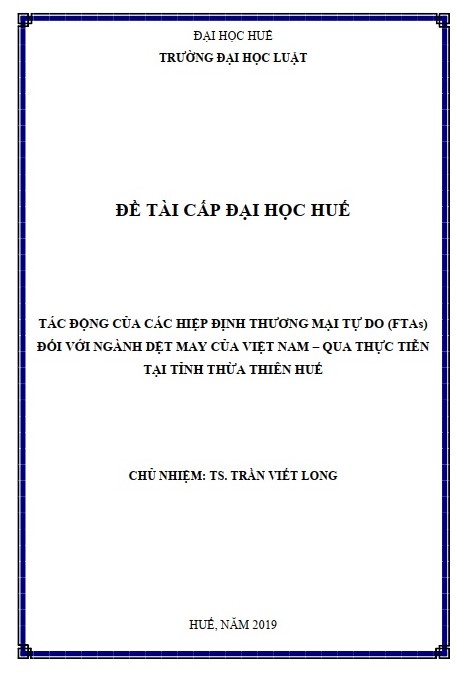 ĐẠI HỌC HUẾ
TRƯỜNG ĐẠI HỌC LUẬT

ĐỀ TÀI CẤP ĐẠI HỌC HUẾ

TÁC ĐỘNG CỦA CÁC HIỆP ĐỊNH THƯƠNG MẠI TỰ DO (FTAs) ĐỐI VỚI NGÀNH DỆT MAY CỦA VIỆT NAM – QUA THỰC TIỄN TẠI TỈNH THỪA THIÊN HUẾ

CHỦ NHIỆM: TS. TRẦN VIẾT LONG

HUẾ, NĂM 2019